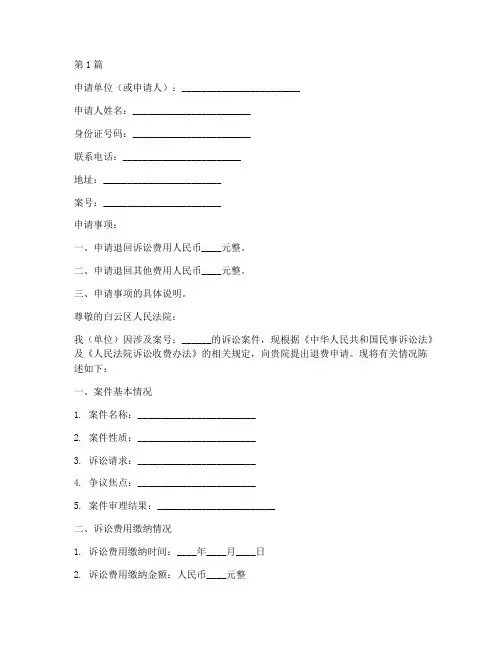 第1篇

申请单位（或申请人）：________________________

申请人姓名：________________________

身份证号码：________________________

联系电话：________________________

地址：________________________

案号：________________________

申请事项：

一、申请退回诉讼费用人民币____元整。

二、申请退回其他费用人民币____元整。

三、申请事项的具体说明。

尊敬的白云区人民法院：

我（单位）因涉及案号：______的诉讼案件，现根据《中华人民共和国民事诉讼法》及《人民法院诉讼收费办法》的相关规定，向贵院提出退费申请。现将有关情况陈述如下：

一、案件基本情况

1. 案件名称：________________________

2. 案件性质：________________________

3. 诉讼请求：________________________

4. 争议焦点：________________________

5. 案件审理结果：________________________

二、诉讼费用缴纳情况

1. 诉讼费用缴纳时间：____年____月____日

2. 诉讼费用缴纳金额：人民币____元整